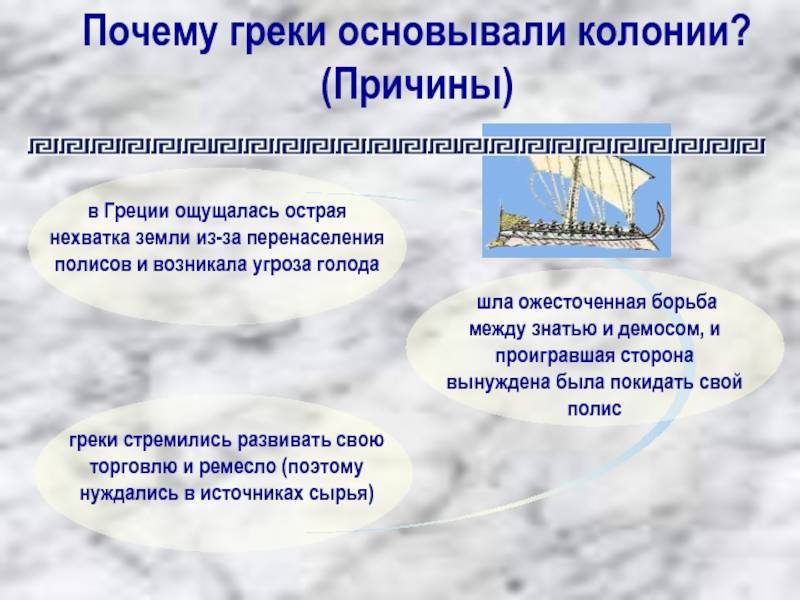 Почему греки основывали колонии?
(Причины)

в Греции ощущалась острая нехватка земли из-за перенаселения полисов и возникала угроза голода

шла ожесточенная борьба между знатью и демосом, и проигравшая сторона вынуждена была покидать свой полис

греки стремились развивать свою торговлю и ремесло (поэтому нуждались в источниках сырья)